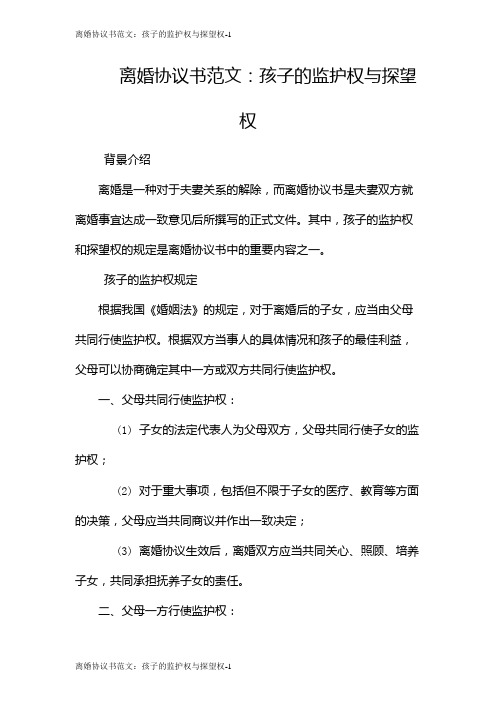 离婚协议书范文：孩子的监护权与探望权-1

离婚协议书范文：孩子的监护权与探望权

背景介绍

离婚是一种对于夫妻关系的解除，而离婚协议书是夫妻双方就离婚事宜达成一致意见后所撰写的正式文件。其中，孩子的监护权和探望权的规定是离婚协议书中的重要内容之一。

孩子的监护权规定

根据我国《婚姻法》的规定，对于离婚后的子女，应当由父母共同行使监护权。根据双方当事人的具体情况和孩子的最佳利益，父母可以协商确定其中一方或双方共同行使监护权。

一、父母共同行使监护权：

(1) 子女的法定代表人为父母双方，父母共同行使子女的监护权；

(2) 对于重大事项，包括但不限于子女的医疗、教育等方面的决策，父母应当共同商议并作出一致决定；

(3) 离婚协议生效后，离婚双方应当共同关心、照顾、培养子女，共同承担抚养子女的责任。

二、父母一方行使监护权：

离婚协议书范文：孩子的监护权与探望权-1